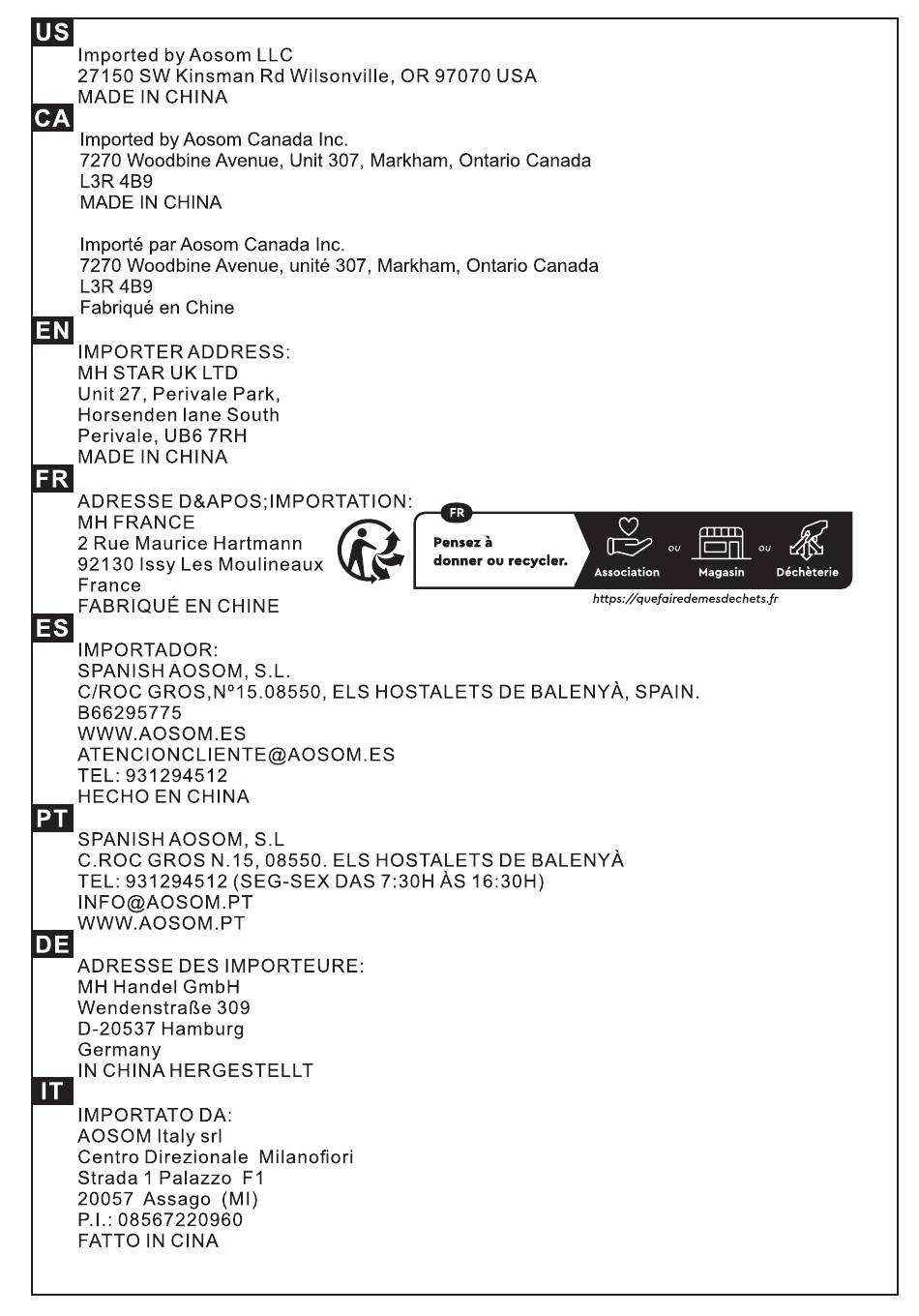 US
Imported by Aosom LLC
27150 SW Kinsman Rd Wilsonville, OR 97070 USA
MADE IN CHINA

CA
Imported by Aosom Canada Inc.
7270 Woodbine Avenue, Unit 307, Markham, Ontario Canada
L3R 4B9
MADE IN CHINA

Importé par Aosom Canada Inc.
7270 Woodbine Avenue, unité 307, Markham, Ontario Canada
L3R 4B9
Fabriqué en Chine

EN
IMPORTER ADDRESS:
MH STAR UK LTD
Unit 27, Perivale Park,
Horsenden lane South
Perivale, UB6 7RH
MADE IN CHINA

FR
ADRESSE D&APOS;IMPORTATION:
MH FRANCE
2 Rue Maurice Hartmann
92130 Issy Les Moulineaux
France
FABRIQUÉ EN CHINE

FR
Pensez à donner ou recycler.
Association ou Magasin ou Déchèterie
https://quefairedemesdechets.fr

ES
IMPORTADOR:
SPANISH AOSOM, S.L.
C/ROC GROS,Nº15.08550, ELS HOSTALETS DE BALENYÀ, SPAIN.
B66295775
WWW.AOSOM.ES
ATENCIONCLIENTE@AOSOM.ES
TEL: 931294512
HECHO EN CHINA

PT
SPANISH AOSOM, S.L
C.ROC GROS N.15, 08550. ELS HOSTALETS DE BALENYÀ
TEL: 931294512 (SEG-SEX DAS 7:30H ÀS 16:30H)
INFO@AOSOM.PT
WWW.AOSOM.PT

DE
ADRESSE DES IMPORTEURE:
MH Handel GmbH
Wendenstraße 309
D-20537 Hamburg
Germany
IN CHINA HERGESTELLT

IT
IMPORTATO DA:
AOSOM Italy srl
Centro Direzionale Milanofiori
Strada 1 Palazzo F1
20057 Assago (MI)
P.I.: 08567220960
FATTO IN CINA